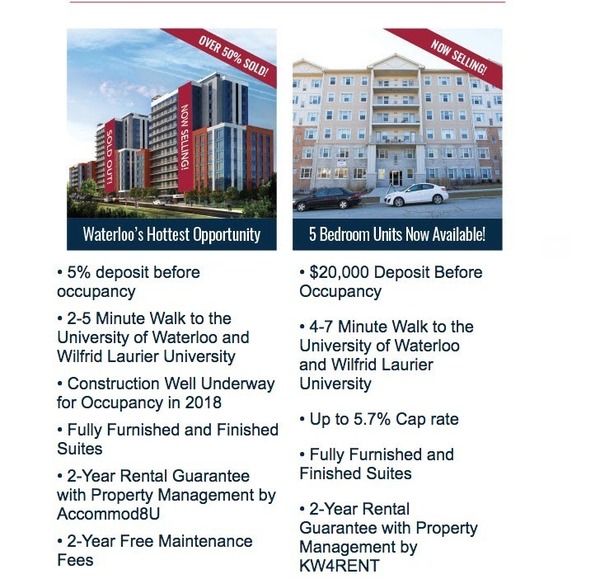 OVER 50% SOLD!

SOLD OUT!

NOW SELLING!

Waterloo's Hottest Opportunity

• 5% deposit before occupancy

• 2-5 Minute Walk to the University of Waterloo and Wilfrid Laurier University

• Construction Well Underway for Occupancy in 2018

• Fully Furnished and Finished Suites

• 2-Year Rental Guarantee with Property Management by Accommod8U

• 2-Year Free Maintenance Fees

NOW SELLING!

5 Bedroom Units Now Available!

• $20,000 Deposit Before Occupancy

• 4-7 Minute Walk to the University of Waterloo and Wilfrid Laurier University

• Up to 5.7% Cap rate

• Fully Furnished and Finished Suites

• 2-Year Rental Guarantee with Property Management by KW4RENT